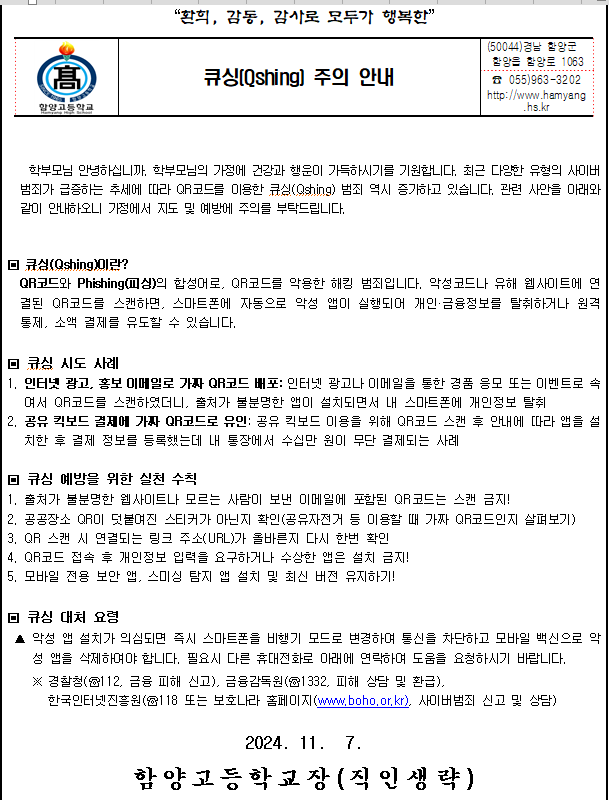 "환희, 감동, 감사로 모두가 행복한"

高
함양고등학교
Hamyang High School

큐싱(Qshing) 주의 안내

(50044)경남 함양군 함양읍 함양로 1063
☎ 055)963-3202
http://www.hamyang.hs.kr

학부모님 안녕하십니까. 학부모님의 가정에 건강과 행운이 가득하시기를 기원합니다. 최근 다양한 유형의 사이버 범죄가 급증하는 추세에 따라 QR코드를 이용한 큐싱(Qshing) 범죄 역시 증가하고 있습니다. 관련 사안을 아래와 같이 안내하오니 가정에서 지도 및 예방에 주의를 부탁드립니다.

▣ 큐싱(Qshing)이란?
QR코드와 Phishing(피싱)의 합성어로, QR코드를 악용한 해킹 범죄입니다. 악성코드나 유해 웹사이트에 연결된 QR코드를 스캔하면, 스마트폰에 자동으로 악성 앱이 실행되어 개인·금융정보를 탈취하거나 원격 통제, 소액 결제를 유도할 수 있습니다.

▣ 큐싱 시도 사례
1. 인터넷 광고, 홍보 이메일로 가짜 QR코드 배포: 인터넷 광고나 이메일을 통한 경품 응모 또는 이벤트로 속여서 QR코드를 스캔하였더니, 출처가 불분명한 앱이 설치되면서 내 스마트폰에 개인정보 탈취
2. 공유 킥보드 결제에 가짜 QR코드로 유인: 공유 킥보드 이용을 위해 QR코드 스캔 후 안내에 따라 앱을 설치한 후 결제 정보를 등록했는데 내 통장에서 수십만 원이 무단 결제되는 사례

▣ 큐싱 예방을 위한 실천 수칙
1. 출처가 불분명한 웹사이트나 모르는 사람이 보낸 이메일에 포함된 QR코드는 스캔 금지!
2. 공공장소 QR이 덧붙여진 스티커가 아닌지 확인(공유자전거 등 이용할 때 가짜 QR코드인지 살펴보기)
3. QR 스캔 시 연결되는 링크 주소(URL)가 올바른지 다시 한번 확인
4. QR코드 접속 후 개인정보 입력을 요구하거나 수상한 앱은 설치 금지!
5. 모바일 전용 보안 앱, 스미싱 탐지 앱 설치 및 최신 버전 유지하기!

▣ 큐싱 대처 요령
▲ 악성 앱 설치가 의심되면 즉시 스마트폰을 비행기 모드로 변경하여 통신을 차단하고 모바일 백신으로 악성 앱을 삭제하여야 합니다. 필요시 다른 휴대전화로 아래에 연락하여 도움을 요청하시기 바랍니다.
※ 경찰청(☎112, 금융 피해 신고), 금융감독원(☎1332, 피해 상담 및 환급), 한국인터넷진흥원(☎118 또는 보호나라 홈페이지(www.boho.or.kr), 사이버범죄 신고 및 상담)

2024. 11. 7.

함양고등학교장(직인생략)